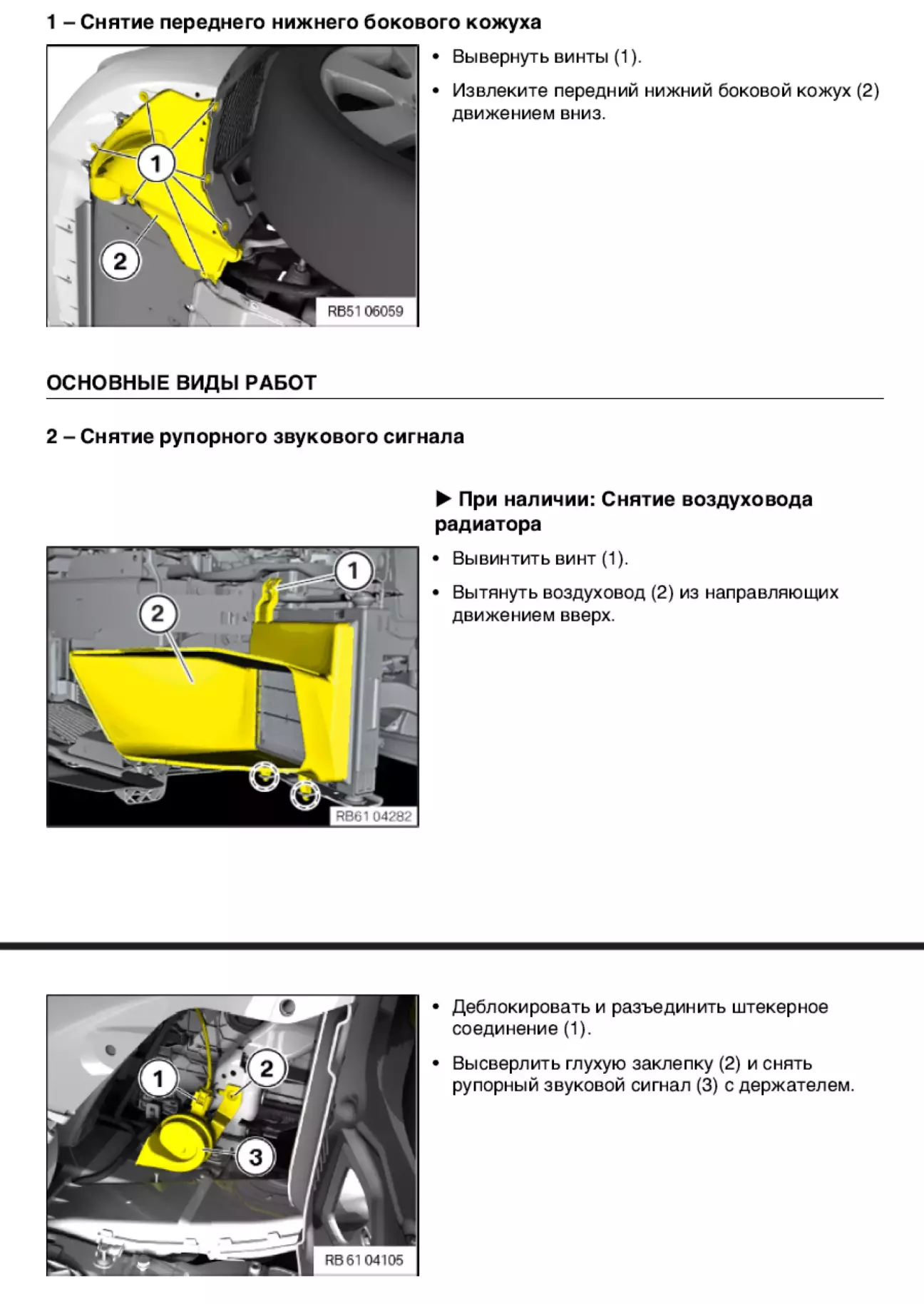 1 – Снятие переднего нижнего бокового кожуха

1
2
RB51 06059

• Вывернуть винты (1).

• Извлеките передний нижний боковой кожух (2) движением вниз.

ОСНОВНЫЕ ВИДЫ РАБОТ

2 – Снятие рупорного звукового сигнала

▶ При наличии: Снятие воздуховода радиатора

1
2
RB61 04282

• Вывинтить винт (1).

• Вытянуть воздуховод (2) из направляющих движением вверх.

1
2
3
RB 61 04105

• Деблокировать и разъединить штекерное соединение (1).

• Высверлить глухую заклепку (2) и снять рупорный звуковой сигнал (3) с держателем.